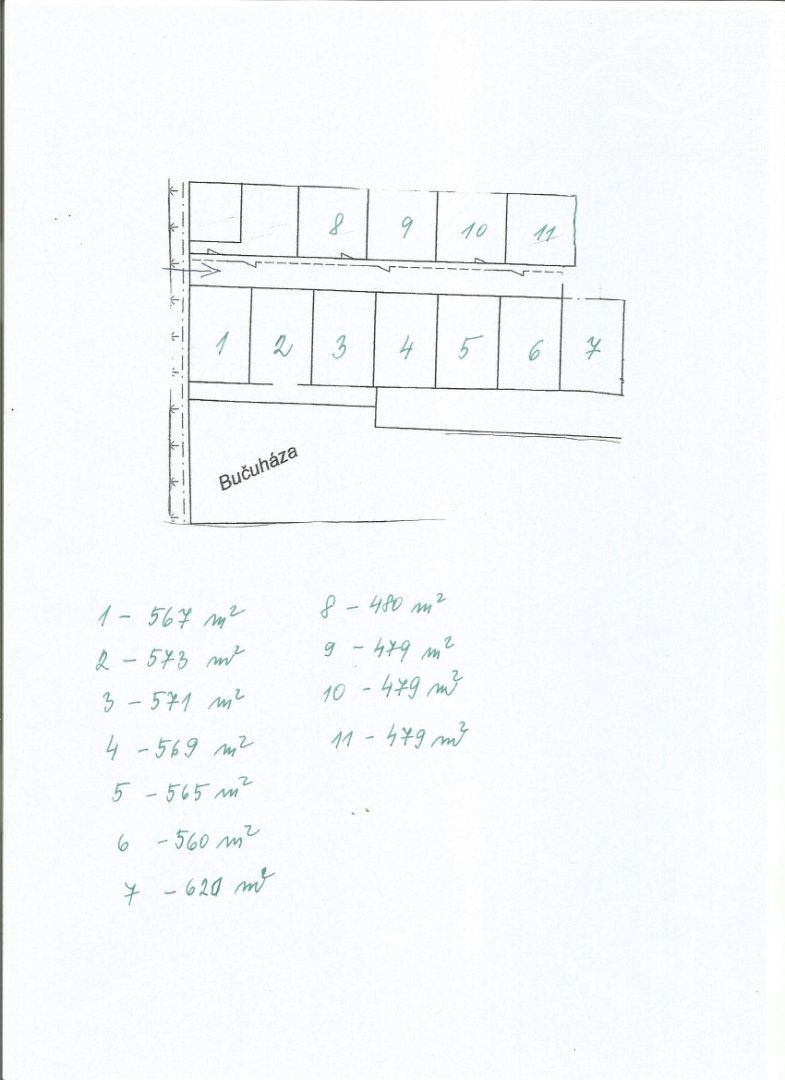 8
9
10
11

1
2
3
4
5
6
7

Bučuháza

1 - 567 $m^2$
2 - 573 $m^2$
3 - 571 $m^2$
4 - 569 $m^2$
5 - 565 $m^2$
6 - 560 $m^2$
7 - 620 $m^2$

8 - 480 $m^2$
9 - 479 $m^2$
10 - 479 $m^2$
11 - 479 $m^2$